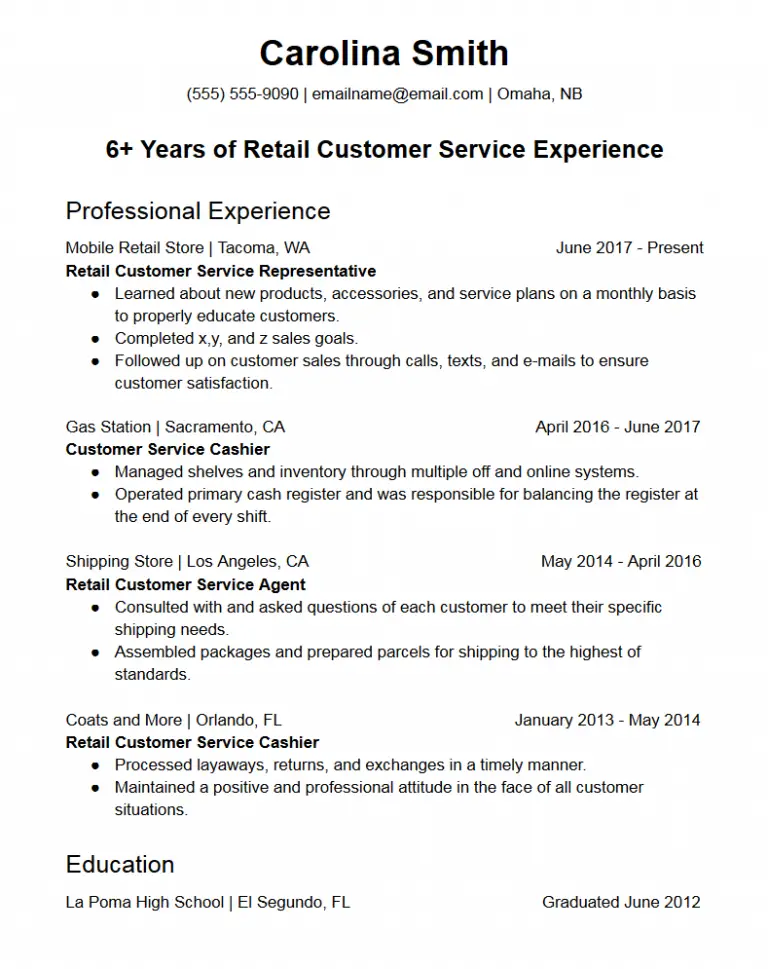 Carolina Smith

(555) 555-9090 | emailname@email.com | Omaha, NB

6+ Years of Retail Customer Service Experience

Professional Experience

Mobile Retail Store | Tacoma, WA June 2017 - Present
Retail Customer Service Representative
● Learned about new products, accessories, and service plans on a monthly basis to properly educate customers.
● Completed x,y, and z sales goals.
● Followed up on customer sales through calls, texts, and e-mails to ensure customer satisfaction.

Gas Station | Sacramento, CA April 2016 - June 2017
Customer Service Cashier
● Managed shelves and inventory through multiple off and online systems.
● Operated primary cash register and was responsible for balancing the register at the end of every shift.

Shipping Store | Los Angeles, CA May 2014 - April 2016
Retail Customer Service Agent
● Consulted with and asked questions of each customer to meet their specific shipping needs.
● Assembled packages and prepared parcels for shipping to the highest of standards.

Coats and More | Orlando, FL January 2013 - May 2014
Retail Customer Service Cashier
● Processed layaways, returns, and exchanges in a timely manner.
● Maintained a positive and professional attitude in the face of all customer situations.

Education

La Poma High School | El Segundo, FL Graduated June 2012